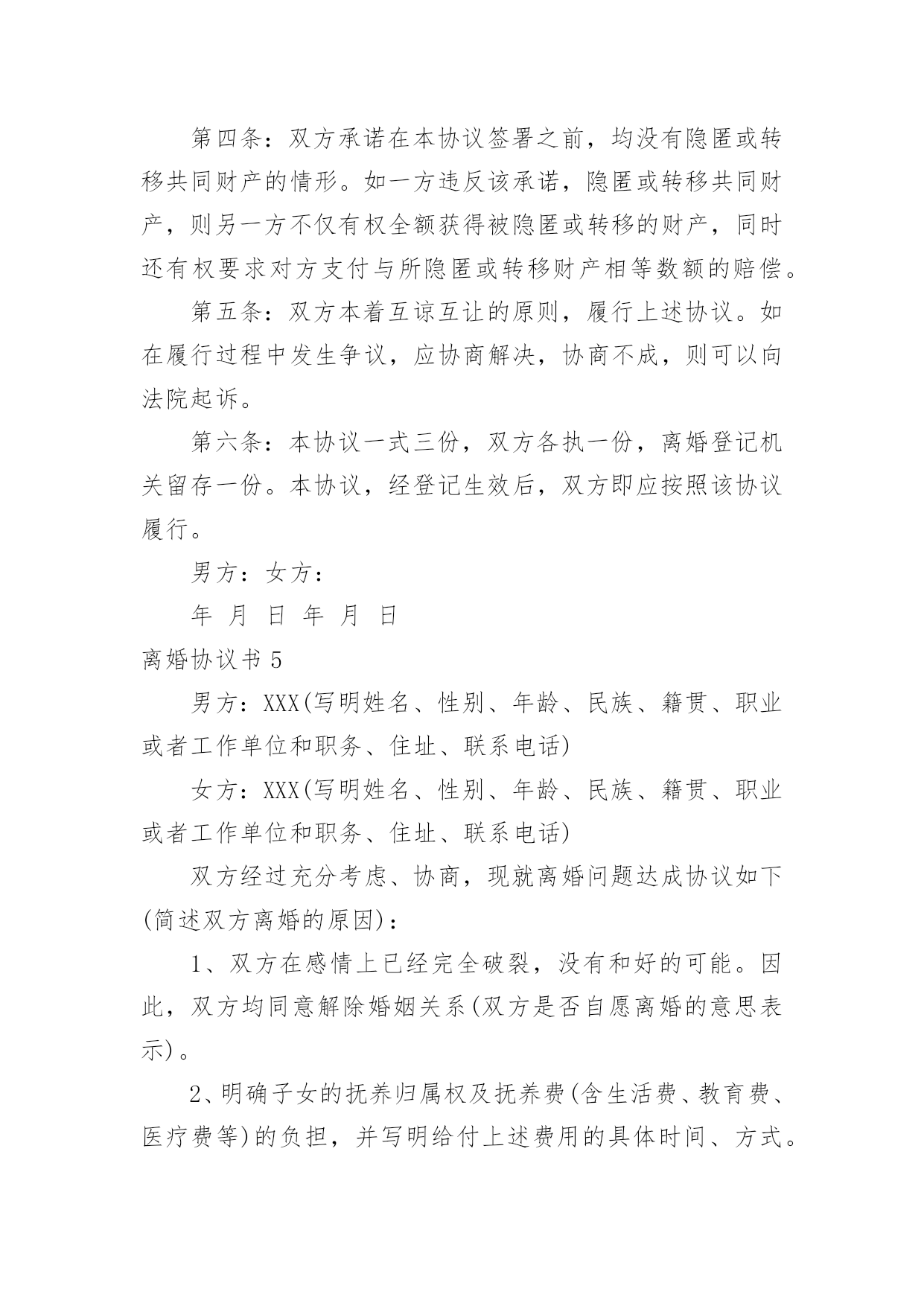 第四条：双方承诺在本协议签署之前，均没有隐匿或转移共同财产的情形。如一方违反该承诺，隐匿或转移共同财产，则另一方不仅有权全额获得被隐匿或转移的财产，同时还有权要求对方支付与所隐匿或转移财产相等数额的赔偿。

第五条：双方本着互谅互让的原则，履行上述协议。如在履行过程中发生争议，应协商解决，协商不成，则可以向法院起诉。

第六条：本协议一式三份，双方各执一份，离婚登记机关留存一份。本协议，经登记生效后，双方即应按照该协议履行。

男方：女方：

年 月 日 年 月 日

离婚协议书 5

男方：XXX(写明姓名、性别、年龄、民族、籍贯、职业或者工作单位和职务、住址、联系电话)

女方：XXX(写明姓名、性别、年龄、民族、籍贯、职业或者工作单位和职务、住址、联系电话)

双方经过充分考虑、协商，现就离婚问题达成协议如下(简述双方离婚的原因)：

1、双方在感情上已经完全破裂，没有和好的可能。因此，双方均同意解除婚姻关系(双方是否自愿离婚的意思表示)。

2、明确子女的抚养归属权及抚养费(含生活费、教育费、医疗费等)的负担，并写明给付上述费用的具体时间、方式。